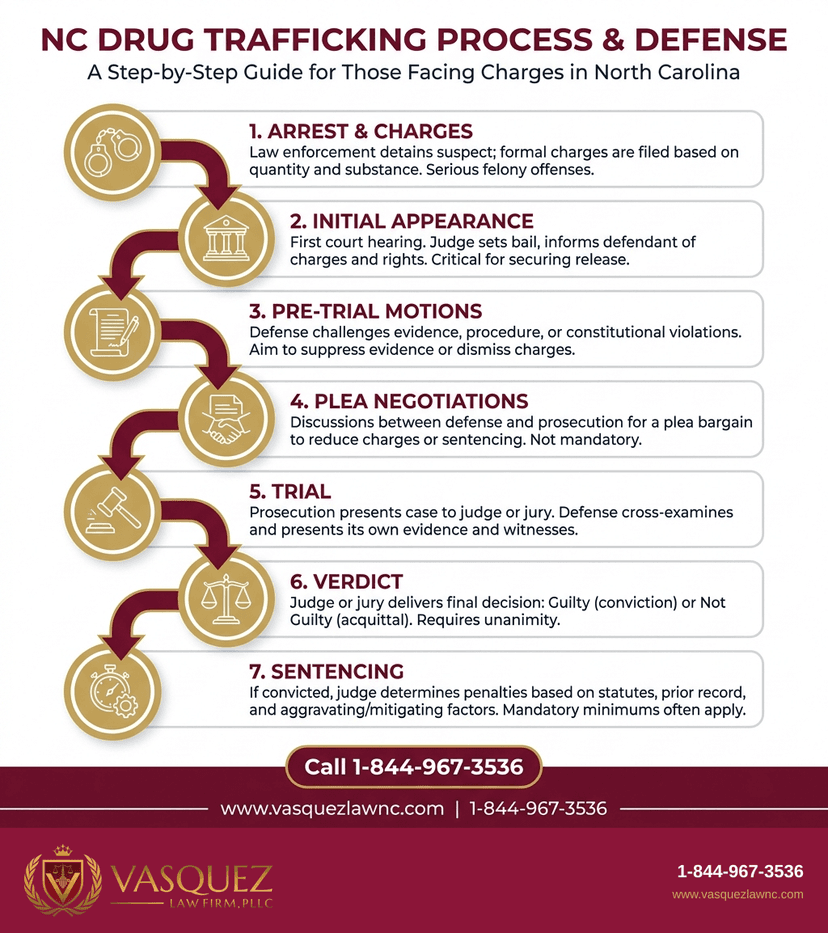 NC DRUG TRAFFICKING PROCESS & DEFENSE

A Step-by-Step Guide for Those Facing Charges in North Carolina

1. ARREST & CHARGES
Law enforcement detains suspect; formal charges are filed based on quantity and substance. Serious felony offenses.

2. INITIAL APPEARANCE
First court hearing. Judge sets bail, informs defendant of charges and rights. Critical for securing release.

3. PRE-TRIAL MOTIONS
Defense challenges evidence, procedure, or constitutional violations. Aim to suppress evidence or dismiss charges.

4. PLEA NEGOTIATIONS
Discussions between defense and prosecution for a plea bargain to reduce charges or sentencing. Not mandatory.

5. TRIAL
Prosecution presents case to judge or jury. Defense cross-examines and presents its own evidence and witnesses.

6. VERDICT
Judge or jury delivers final decision: Guilty (conviction) or Not Guilty (acquittal). Requires unanimity.

7. SENTENCING
If convicted, judge determines penalties based on statutes, prior record, and aggravating/mitigating factors. Mandatory minimums often apply.

Call 1-844-967-3536

www.vasquezlawnc.com | 1-844-967-3536

VASQUEZ
LAW FIRM, PLLC

1-844-967-3536
www.vasquezlawnc.com